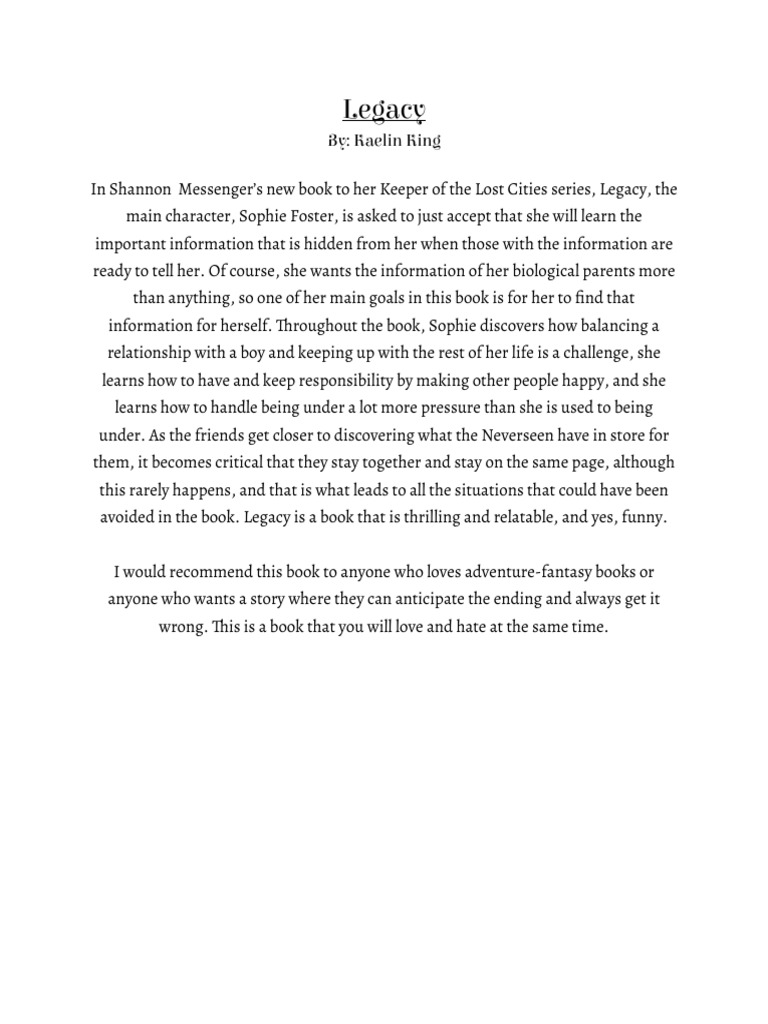 Legacy
By: Kaelin King

In Shannon Messenger's new book to her Keeper of the Lost Cities series, Legacy, the main character, Sophie Foster, is asked to just accept that she will learn the important information that is hidden from her when those with the information are ready to tell her. Of course, she wants the information of her biological parents more than anything, so one of her main goals in this book is for her to find that information for herself. Throughout the book, Sophie discovers how balancing a relationship with a boy and keeping up with the rest of her life is a challenge, she learns how to have and keep responsibility by making other people happy, and she learns how to handle being under a lot more pressure than she is used to being under. As the friends get closer to discovering what the Neverseen have in store for them, it becomes critical that they stay together and stay on the same page, although this rarely happens, and that is what leads to all the situations that could have been avoided in the book. Legacy is a book that is thrilling and relatable, and yes, funny.

I would recommend this book to anyone who loves adventure-fantasy books or anyone who wants a story where they can anticipate the ending and always get it wrong. This is a book that you will love and hate at the same time.